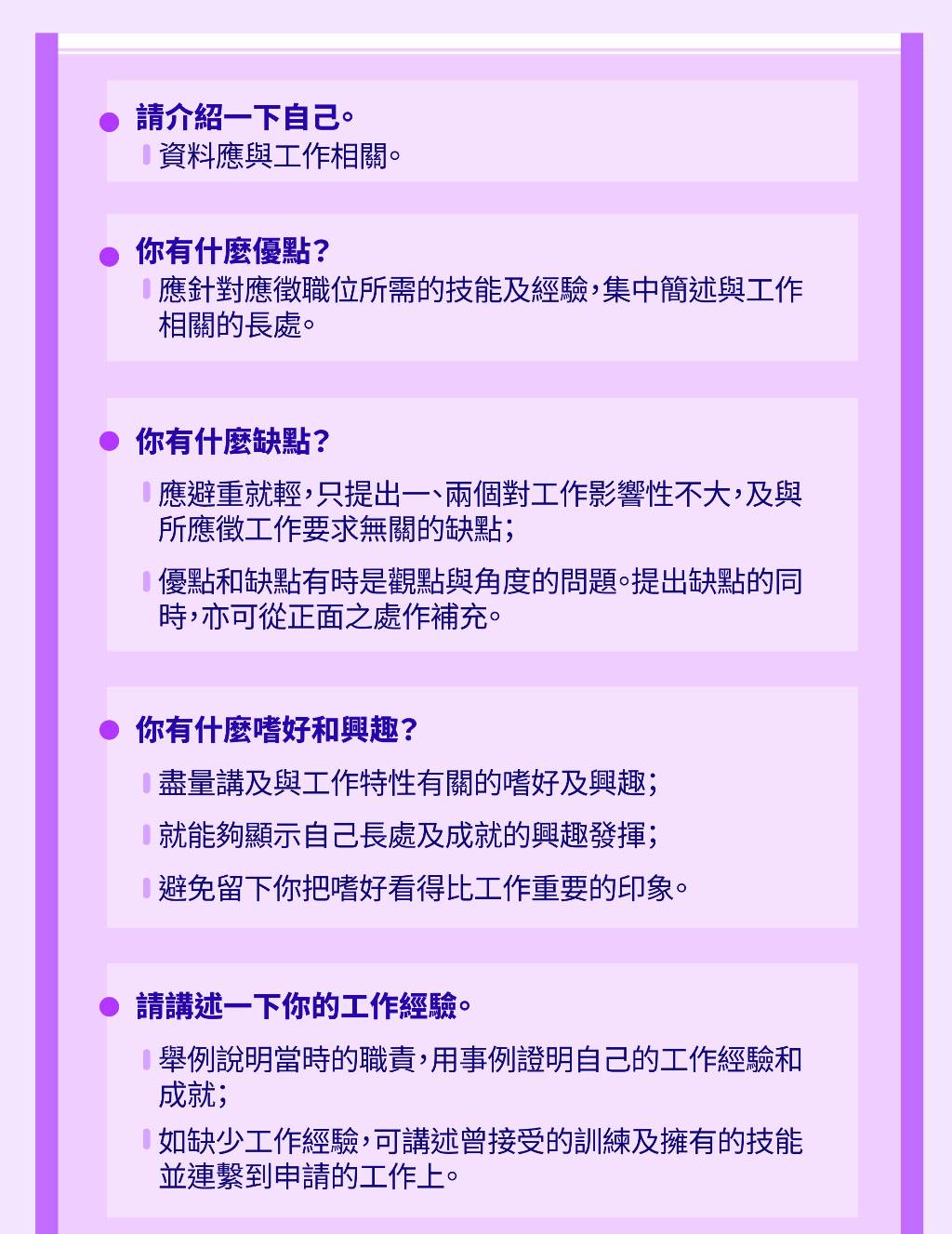 請介紹一下自己。

資料應與工作相關。

你有什麼優點？

應針對應徵職位所需的技能及經驗，集中簡述與工作相關的長處。

你有什麼缺點？

應避重就輕，只提出一、兩個對工作影響性不大，及與所應徵工作要求無關的缺點；

優點和缺點有時是觀點與角度的問題。提出缺點的同時，亦可從正面之處作補充。

你有什麼嗜好和興趣？

盡量講及與工作特性有關的嗜好及興趣；

就能夠顯示自己長處及成就的興趣發揮；

避免留下你把嗜好看得比工作重要的印象。

請講述一下你的工作經驗。

舉例說明當時的職責，用事例證明自己的工作經驗和成就；

如缺少工作經驗，可講述曾接受的訓練及擁有的技能並連繫到申請的工作上。